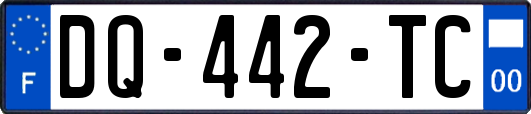 F
DQ-442-TC
00